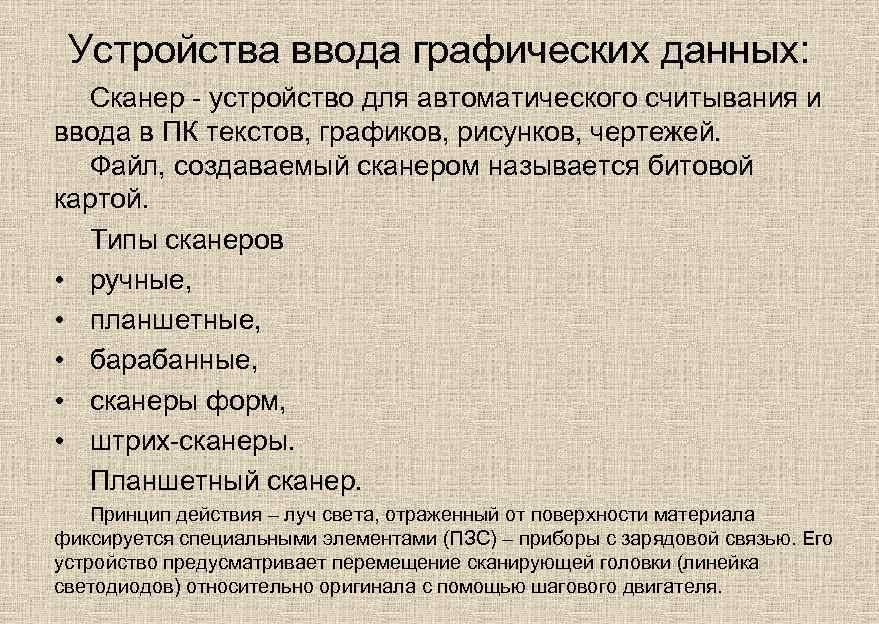 Устройства ввода графических данных:

Сканер - устройство для автоматического считывания и ввода в ПК текстов, графиков, рисунков, чертежей.

Файл, создаваемый сканером называется битовой картой.

Типы сканеров
• ручные,
• планшетные,
• барабанные,
• сканеры форм,
• штрих-сканеры.

Планшетный сканер.

Принцип действия – луч света, отраженный от поверхности материала фиксируется специальными элементами (ПЗС) – приборы с зарядовой связью. Его устройство предусматривает перемещение сканирующей головки (линейка светодиодов) относительно оригинала с помощью шагового двигателя.